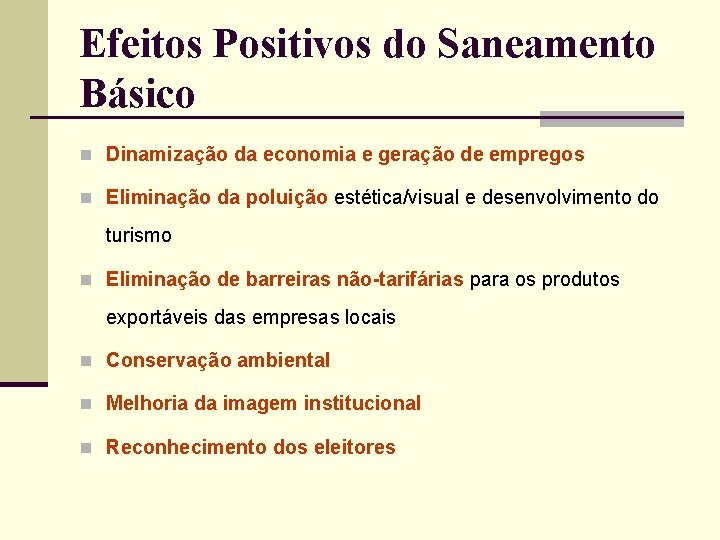 Efeitos Positivos do Saneamento Básico

- Dinamização da economia e geração de empregos
- Eliminação da poluição estética/visual e desenvolvimento do turismo
- Eliminação de barreiras não-tarifárias para os produtos exportáveis das empresas locais
- Conservação ambiental
- Melhoria da imagem institucional
- Reconhecimento dos eleitores